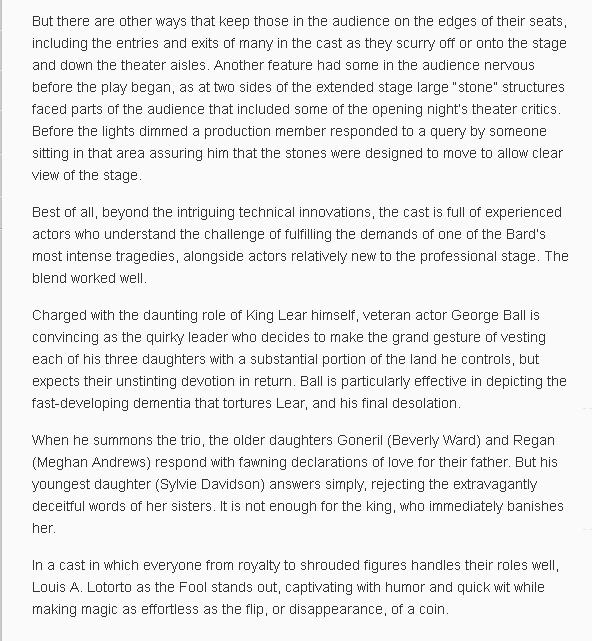 But there are other ways that keep those in the audience on the edges of their seats, including the entries and exits of many in the cast as they scurry off or onto the stage and down the theater aisles. Another feature had some in the audience nervous before the play began, as at two sides of the extended stage large "stone" structures faced parts of the audience that included some of the opening night's theater critics. Before the lights dimmed a production member responded to a query by someone sitting in that area assuring him that the stones were designed to move to allow clear view of the stage.

Best of all, beyond the intriguing technical innovations, the cast is full of experienced actors who understand the challenge of fulfilling the demands of one of the Bard's most intense tragedies, alongside actors relatively new to the professional stage. The blend worked well.

Charged with the daunting role of King Lear himself, veteran actor George Ball is convincing as the quirky leader who decides to make the grand gesture of vesting each of his three daughters with a substantial portion of the land he controls, but expects their unstinting devotion in return. Ball is particularly effective in depicting the fast-developing dementia that tortures Lear, and his final desolation.

When he summons the trio, the older daughters Goneril (Beverly Ward) and Regan (Meghan Andrews) respond with fawning declarations of love for their father. But his youngest daughter (Sylvie Davidson) answers simply, rejecting the extravagantly deceitful words of her sisters. It is not enough for the king, who immediately banishes her.

In a cast in which everyone from royalty to shrouded figures handles their roles well, Louis A. Lotorto as the Fool stands out, captivating with humor and quick wit while making magic as effortless as the flip, or disappearance, of a coin.